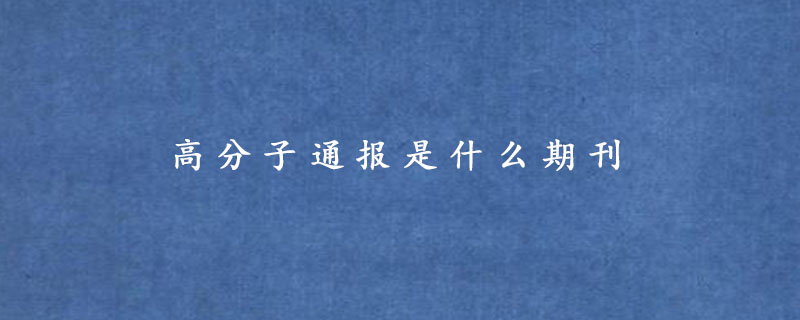 高分子通报是什么期刊